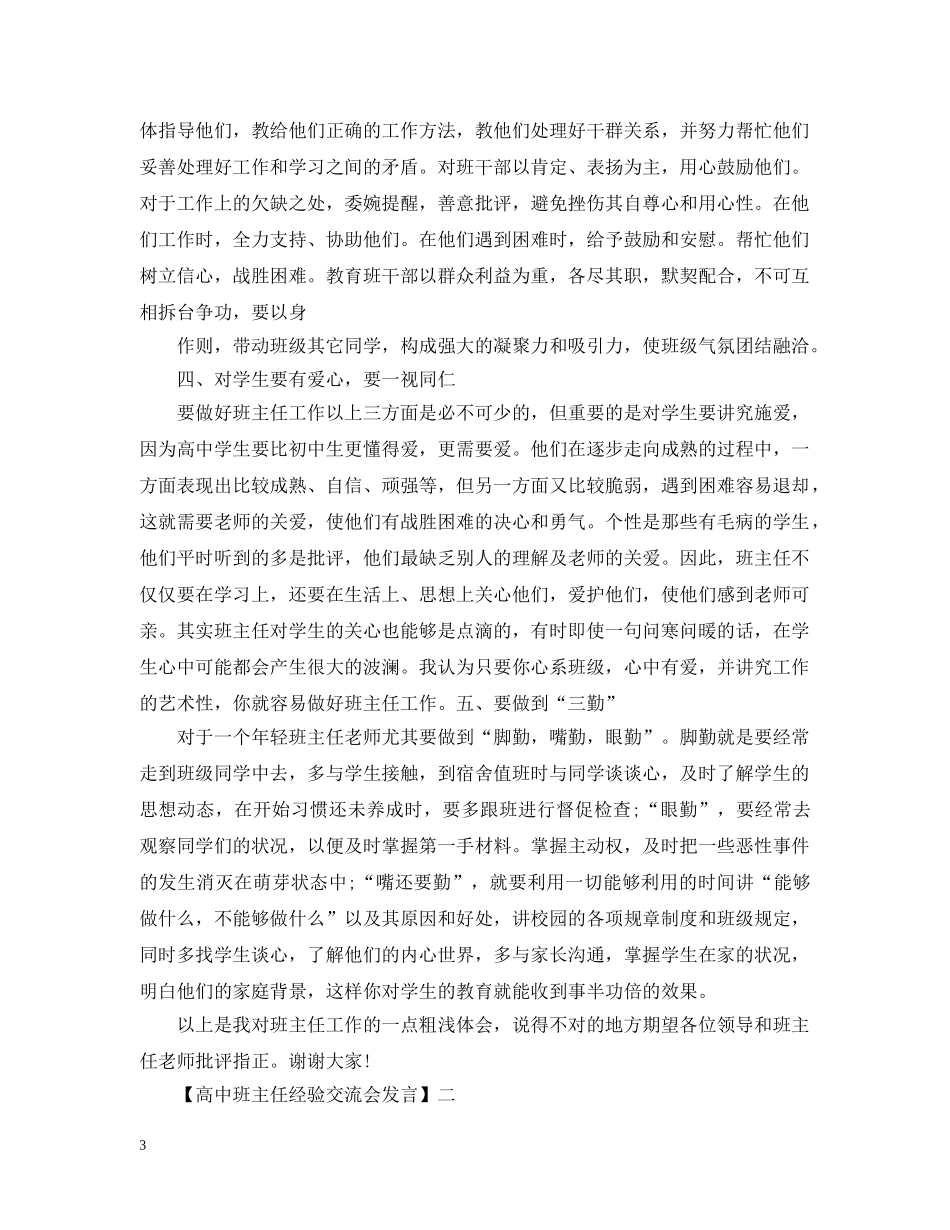 体指导他们，教给他们正确的工作方法，教他们处理好干群关系，并努力帮忙他们妥善处理好工作和学习之间的矛盾。对班干部以肯定、表扬为主，用心鼓励他们。对于工作上的欠缺之处，委婉提醒，善意批评，避免挫伤其自尊心和用心性。在他们工作时，全力支持、协助他们。在他们遇到困难时，给予鼓励和安慰。帮忙他们树立信心，战胜困难。教育班干部以群众利益为重，各尽其职，默契配合，不可互相拆台争功，要以身

作则，带动班级其它同学，构成强大的凝聚力和吸引力，使班级气氛团结融洽。

四、对学生要有爱心，要一视同仁

要做好班主任工作以上三方面是必不可少的，但重要的是对学生要讲究施爱，因为高中学生要比初中生更懂得爱，更需要爱。他们在逐步走向成熟的过程中，一方面表现出比较成熟、自信、顽强等，但另一方面又比较脆弱，遇到困难容易退却，这就需要老师的关爱，使他们有战胜困难的决心和勇气。个性是那些有毛病的学生，他们平时听到的多是批评，他们最缺乏别人的理解及老师的关爱。因此，班主任不仅仅要在学习上，还要在生活上、思想上关心他们，爱护他们，使他们感到老师可亲。其实班主任对学生的关心也能够是点滴的，有时即使一句问寒问暖的话，在学生心中可能都会产生很大的波澜。我认为只要你心系班级，心中有爱，并讲究工作的艺术性，你就容易做好班主任工作。五、要做到“三勤”

对于一个年轻班主任老师尤其要做到“脚勤，嘴勤，眼勤”。脚勤就是要经常走到班级同学中去，多与学生接触，到宿舍值班时与同学谈谈心，及时了解学生的思想动态，在开始习惯还未养成时，要多跟班进行督促检查;“眼勤”，要经常去观察同学们的状况，以便及时掌握第一手材料。掌握主动权，及时把一些恶性事件的发生消灭在萌芽状态中;“嘴还要勤”，就要利用一切能够利用的时间讲“能够做什么，不能够做什么”以及其原因和好处，讲校园的各项规章制度和班级规定，同时多找学生谈心，了解他们的内心世界，多与家长沟通，掌握学生在家的状况，明白他们的家庭背景，这样你对学生的教育就能收到事半功倍的效果。

以上是我对班主任工作的一点粗浅体会，说得不对的地方期望各位领导和班主任老师批评指正。谢谢大家!

【高中班主任经验交流会发言】二

3